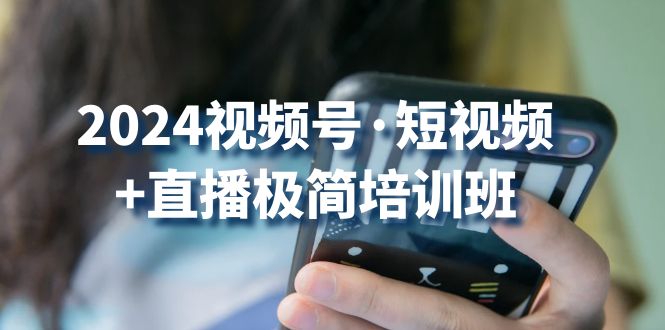 2024视频号·短视频
+直播极简培训班